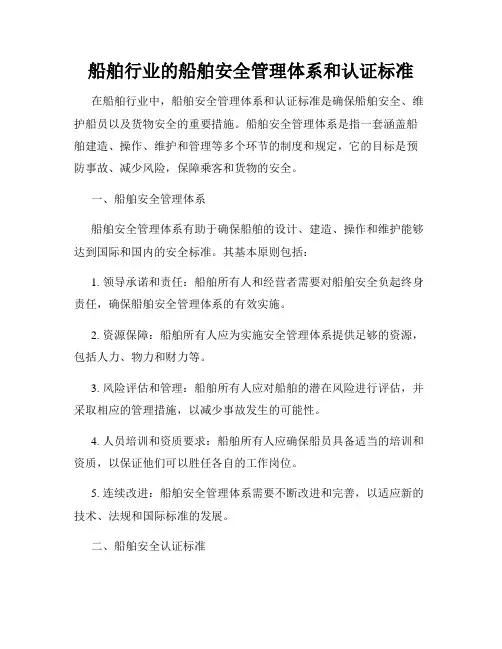 船舶行业的船舶安全管理体系和认证标准

在船舶行业中，船舶安全管理体系和认证标准是确保船舶安全、维护船员以及货物安全的重要措施。船舶安全管理体系是指一套涵盖船舶建造、操作、维护和管理等多个环节的制度和规定，它的目标是预防事故、减少风险，保障乘客和货物的安全。

一、船舶安全管理体系

船舶安全管理体系有助于确保船舶的设计、建造、操作和维护能够达到国际和国内的安全标准。其基本原则包括：

1. 领导承诺和责任：船舶所有人和经营者需要对船舶安全负起终身责任，确保船舶安全管理体系的有效实施。

2. 资源保障：船舶所有人应为实施安全管理体系提供足够的资源，包括人力、物力和财力等。

3. 风险评估和管理：船舶所有人应对船舶的潜在风险进行评估，并采取相应的管理措施，以减少事故发生的可能性。

4. 人员培训和资质要求：船舶所有人应确保船员具备适当的培训和资质，以保证他们可以胜任各自的工作岗位。

5. 连续改进：船舶安全管理体系需要不断改进和完善，以适应新的技术、法规和国际标准的发展。

二、船舶安全认证标准